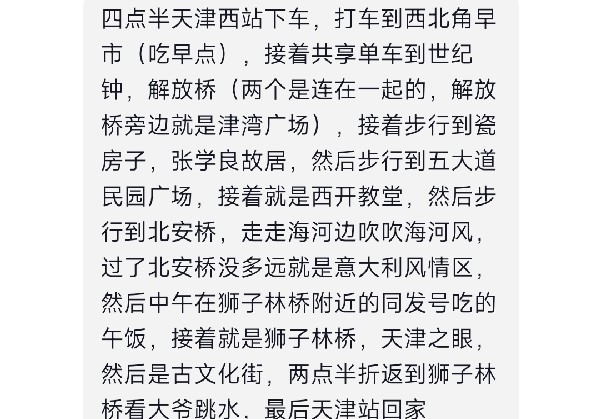 四点半天津西站下车，打车到西北角早市（吃早点），接着共享单车到世纪钟，解放桥（两个是连在一起的，解放桥旁边就是津湾广场），接着步行到瓷房子，张学良故居，然后步行到五大道民园广场，接着就是西开教堂，然后步行到北安桥，走走海河边吹吹海河风，过了北安桥没多远就是意大利风情区，然后中午在狮子林桥附近的同发号吃的午饭，接着就是狮子林桥，天津之眼，然后是古文化街，两点半折返到狮子林桥看大爷跳水，最后天津站回家